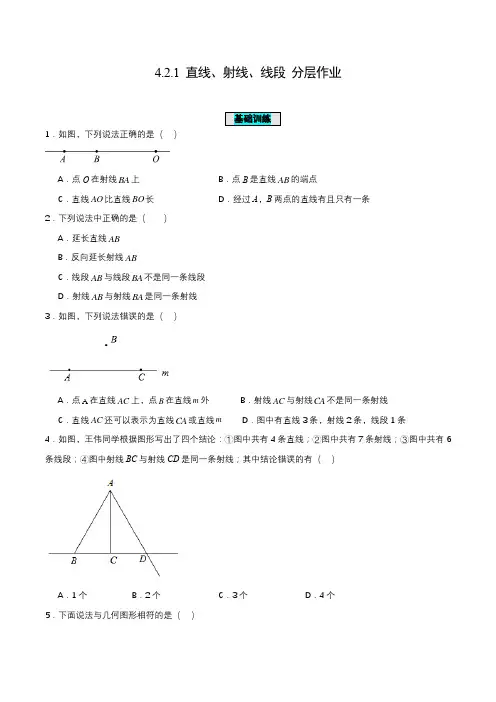 4.2.1 直线、射线、线段 分层作业

基础训练

1．如图，下列说法正确的是（ ）

$A$ $B$ $O$

A．点 $O$ 在射线 $BA$ 上

B．点 $B$ 是直线 $AB$ 的端点

C．直线 $AO$ 比直线 $BO$ 长

D．经过 $A$，$B$ 两点的直线有且只有一条

2．下列说法中正确的是（ ）

A．延长直线 $AB$

B．反向延长射线 $AB$

C．线段 $AB$ 与线段 $BA$ 不是同一条线段

D．射线 $AB$ 与射线 $BA$ 是同一条射线

3．如图，下列说法错误的是（ ）

$B$

$A$ $C$ $m$

A．点 $A$ 在直线 $AC$ 上，点 $B$ 在直线 $m$ 外

B．射线 $AC$ 与射线 $CA$ 不是同一条射线

C．直线 $AC$ 还可以表示为直线 $CA$ 或直线 $m$

D．图中有直线 3 条，射线 2 条，线段 1 条

4．如图，王伟同学根据图形写出了四个结论：①图中共有 4 条直线；②图中共有 7 条射线；③图中共有 6 条线段；④图中射线 $BC$ 与射线 $CD$ 是同一条射线；其中结论错误的有（ ）

$A$

$B$ $C$ $D$

A．1 个

B．2 个

C．3 个

D．4 个

5．下面说法与几何图形相符的是（ ）